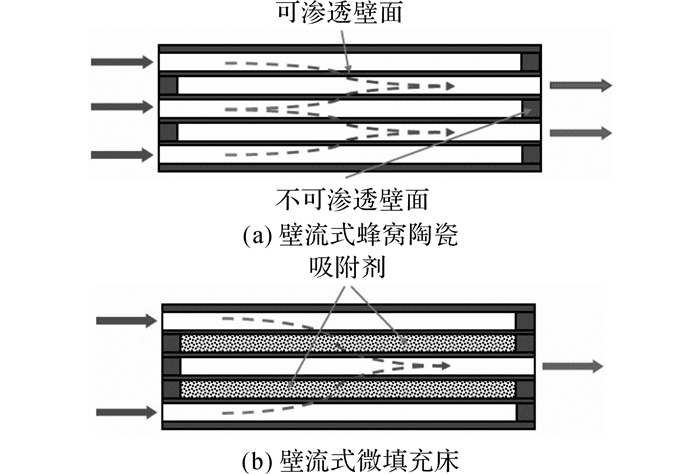 可渗透壁面

不可渗透壁面

(a) 壁流式蜂窝陶瓷

吸附剂

(b) 壁流式微填充床